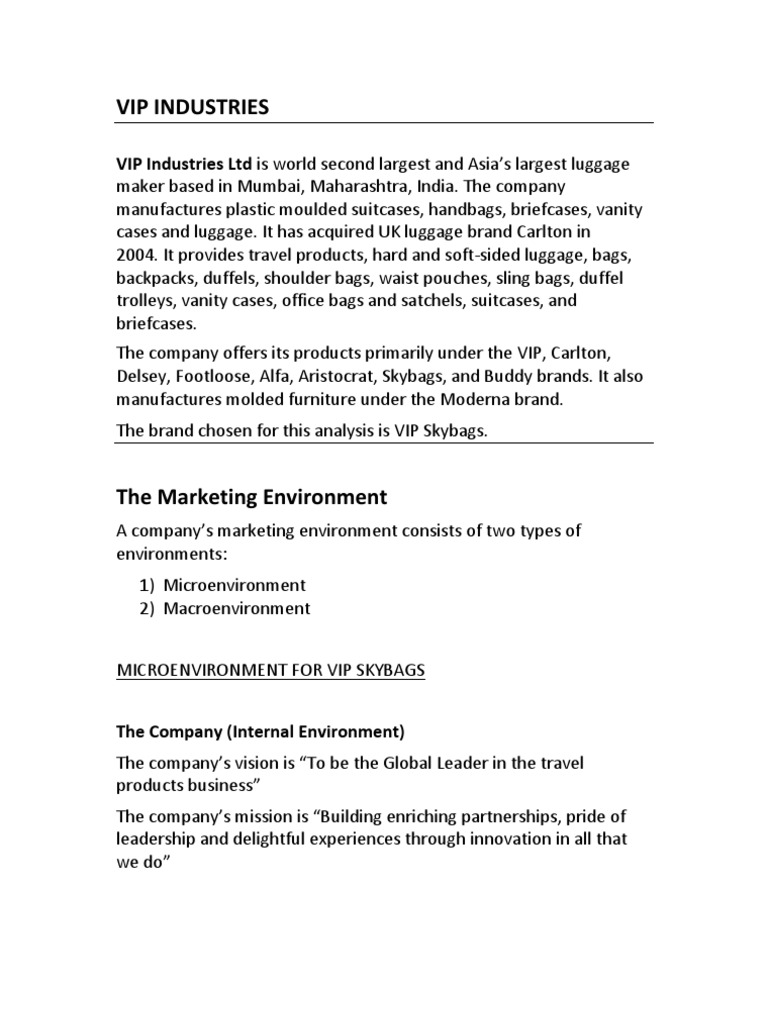 VIP INDUSTRIES

VIP Industries Ltd is world second largest and Asia's largest luggage maker based in Mumbai, Maharashtra, India. The company manufactures plastic moulded suitcases, handbags, briefcases, vanity cases and luggage. It has acquired UK luggage brand Carlton in 2004. It provides travel products, hard and soft-sided luggage, bags, backpacks, duffels, shoulder bags, waist pouches, sling bags, duffel trolleys, vanity cases, office bags and satchels, suitcases, and briefcases.

The company offers its products primarily under the VIP, Carlton, Delsey, Footloose, Alfa, Aristocrat, Skybags, and Buddy brands. It also manufactures molded furniture under the Moderna brand.

The brand chosen for this analysis is VIP Skybags.

The Marketing Environment

A company's marketing environment consists of two types of environments:

1) Microenvironment
2) Macroenvironment

MICROENVIRONMENT FOR VIP SKYBAGS

The Company (Internal Environment)

The company's vision is "To be the Global Leader in the travel products business"

The company's mission is "Building enriching partnerships, pride of leadership and delightful experiences through innovation in all that we do"